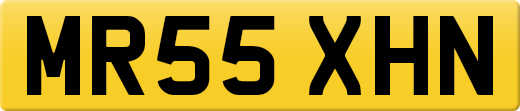 MR55 XHN